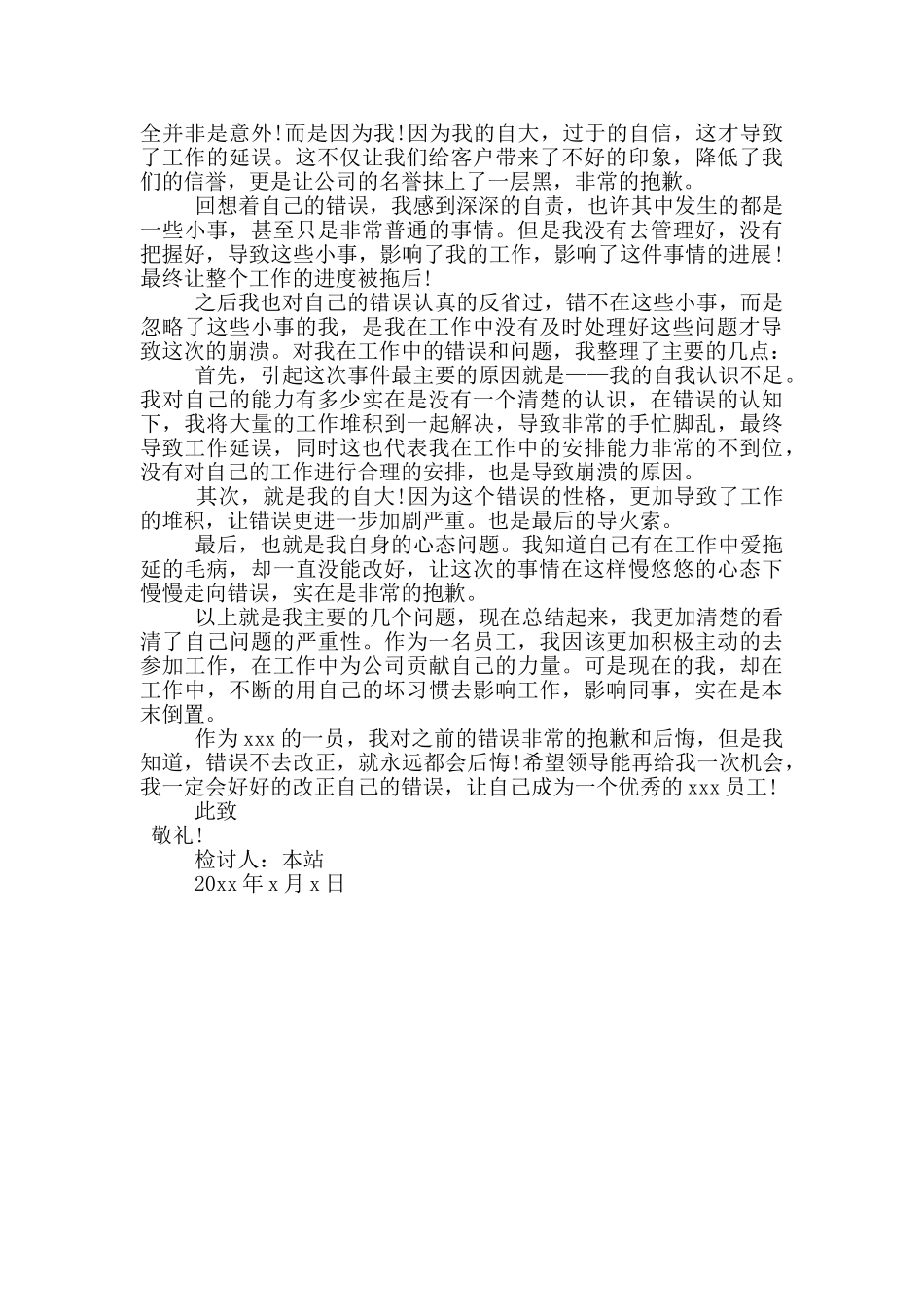 全并非是意外!而是因为我!因为我的自大，过于的自信，这才导致了工作的延误。这不仅让我们给客户带来了不好的印象，降低了我们的信誉，更是让公司的名誉抹上了一层黑，非常的抱歉。

回想着自己的错误，我感到深深的自责，也许其中发生的都是一些小事，甚至只是非常普通的事情。但是我没有去管理好，没有把握好，导致这些小事，影响了我的工作，影响了这件事情的进展!最终让整个工作的进度被拖后!

之后我也对自己的错误认真的反省过，错不在这些小事，而是忽略了这些小事的我，是我在工作中没有及时处理好这些问题才导致这次的崩溃。对我在工作中的错误和问题，我整理了主要的几点：

首先，引起这次事件最主要的原因就是——我的自我认识不足。我对自己的能力有多少实在是没有一个清楚的认识，在错误的认知下，我将大量的工作堆积到一起解决，导致非常的手忙脚乱，最终导致工作延误，同时这也代表我在工作中的安排能力非常的不到位，没有对自己的工作进行合理的安排，也是导致崩溃的原因。

其次，就是我的自大!因为这个错误的性格，更加导致了工作的堆积，让错误更进一步加剧严重。也是最后的导火索。

最后，也就是我自身的心态问题。我知道自己有在工作中爱拖延的毛病，却一直没能改好，让这次的事情在这样慢悠悠的心态下慢慢走向错误，实在是非常的抱歉。

以上就是我主要的几个问题，现在总结起来，我更加清楚的看清了自己问题的严重性。作为一名员工，我因该更加积极主动的去参加工作，在工作中为公司贡献自己的力量。可是现在的我，却在工作中，不断的用自己的坏习惯去影响工作，影响同事，实在是本末倒置。

作为 xxx 的一员，我对之前的错误非常的抱歉和后悔，但是我知道，错误不去改正，就永远都会后悔!希望领导能再给我一次机会，我一定会好好的改正自己的错误，让自己成为一个优秀的 xxx 员工!

此致

敬礼!

检讨人：本站

20xx 年 x 月 x 日